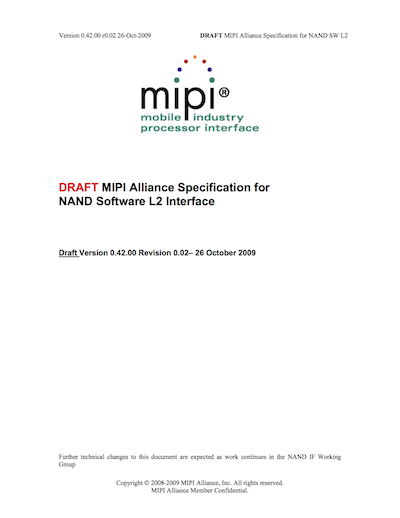 Version 0.42.00 r0.02 26-Oct-2009

DRAFT MIPI Alliance Specification for NAND SW L2

mipi®
mobile industry
processor interface

DRAFT MIPI Alliance Specification for NAND Software L2 Interface

Draft Version 0.42.00 Revision 0.02– 26 October 2009

Further technical changes to this document are expected as work continues in the NAND IF Working Group

Copyright © 2008-2009 MIPI Alliance, Inc. All rights reserved.
MIPI Alliance Member Confidential.